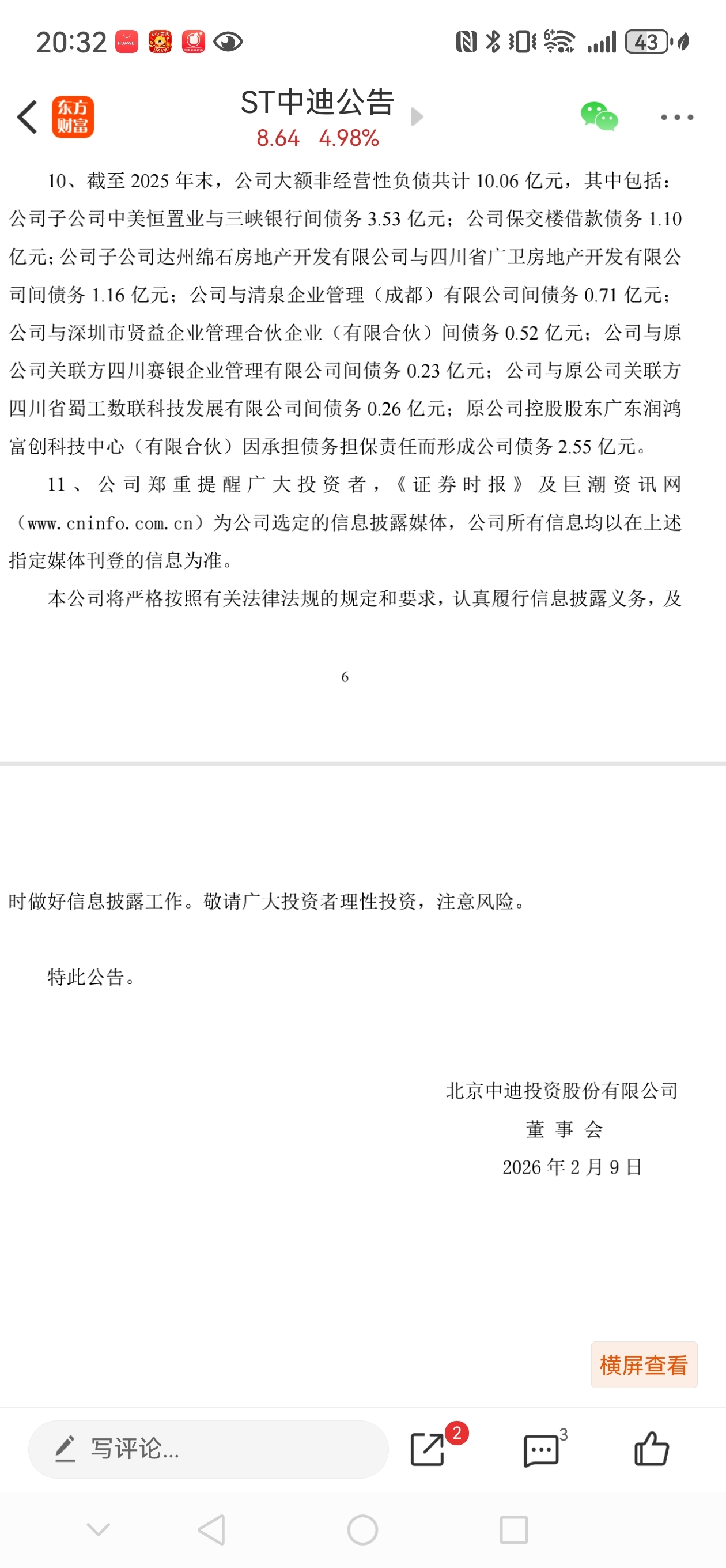 20:32 43

东方财富

ST中迪公告
8.64 4.98%

10、截至 2025 年末，公司大额非经营性负债共计 10.06 亿元，其中包括：公司子公司中美恒置业与三峡银行间债务 3.53 亿元；公司保交楼借款债务 1.10 亿元；公司子公司达州绵石房地产开发有限公司与四川省广卫房地产开发有限公司间债务 1.16 亿元；公司与清泉企业管理（成都）有限公司间债务 0.71 亿元；公司与深圳市贤益企业管理合伙企业（有限合伙）间债务 0.52 亿元；公司与原公司关联方四川赛银企业管理有限公司间债务 0.23 亿元；公司与原公司关联方四川省蜀工数联科技发展有限公司间债务 0.26 亿元；原公司控股股东广东润鸿富创科技中心（有限合伙）因承担债务担保责任而形成公司债务 2.55 亿元。

11、公司郑重提醒广大投资者，《证券时报》及巨潮资讯网（www.cninfo.com.cn）为公司选定的信息披露媒体，公司所有信息均以在上述指定媒体刊登的信息为准。

本公司将严格按照有关法律法规的规定和要求，认真履行信息披露义务，及

6

时做好信息披露工作。敬请广大投资者理性投资，注意风险。

特此公告。

北京中迪投资股份有限公司
董 事 会
2026 年 2 月 9 日

横屏查看

写评论...

2

3